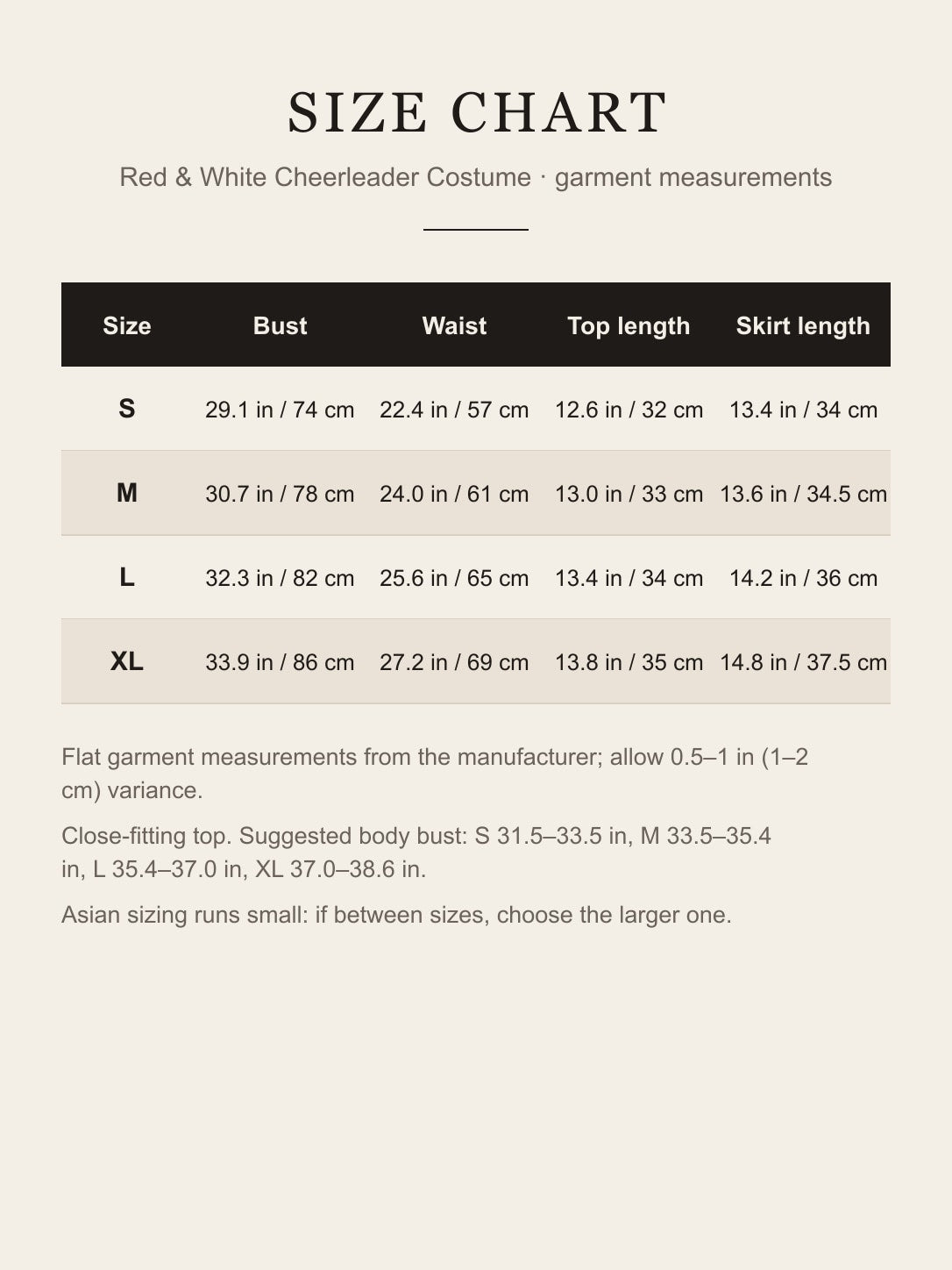 SIZE CHART

Red & White Cheerleader Costume · garment measurements

| Size | Bust | Waist | Top length | Skirt length |
|---|---|---|---|---|
| S | 29.1 in / 74 cm | 22.4 in / 57 cm | 12.6 in / 32 cm | 13.4 in / 34 cm |
| M | 30.7 in / 78 cm | 24.0 in / 61 cm | 13.0 in / 33 cm | 13.6 in / 34.5 cm |
| L | 32.3 in / 82 cm | 25.6 in / 65 cm | 13.4 in / 34 cm | 14.2 in / 36 cm |
| XL | 33.9 in / 86 cm | 27.2 in / 69 cm | 13.8 in / 35 cm | 14.8 in / 37.5 cm |

Flat garment measurements from the manufacturer; allow 0.5–1 in (1–2 cm) variance.

Close-fitting top. Suggested body bust: S 31.5–33.5 in, M 33.5–35.4 in, L 35.4–37.0 in, XL 37.0–38.6 in.

Asian sizing runs small: if between sizes, choose the larger one.